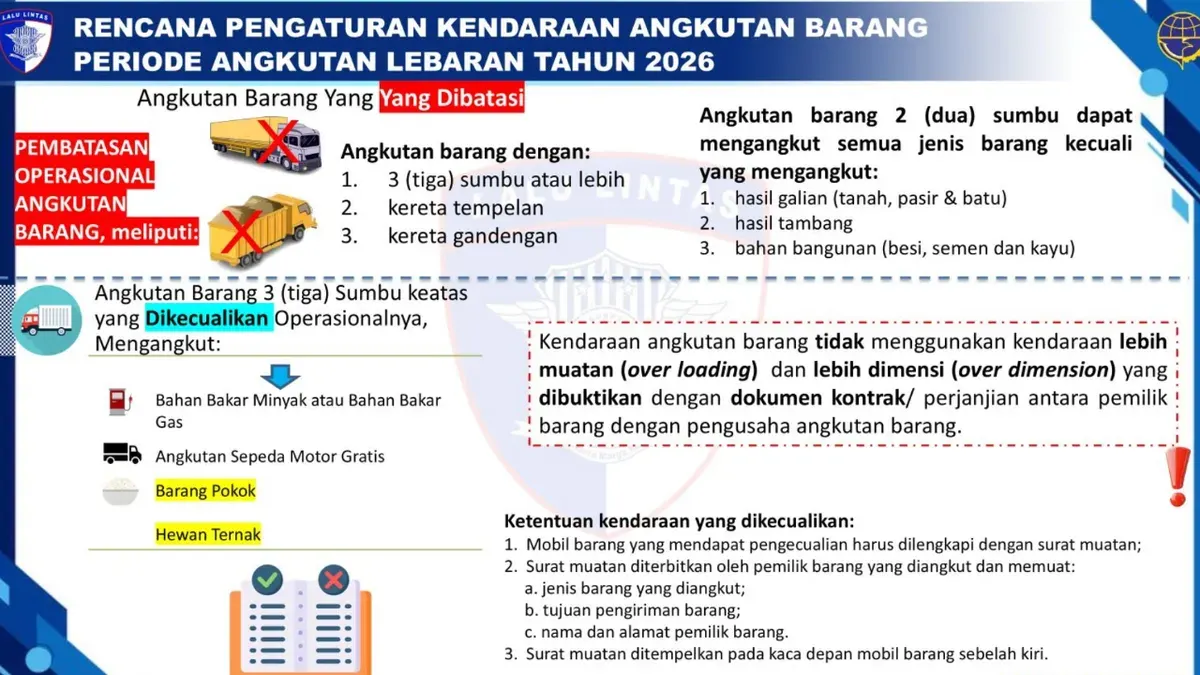 LALU LINTAS

RENCANA PENGATURAN KENDARAAN ANGKUTAN BARANG PERIODE ANGKUTAN LEBARAN TAHUN 2026

Angkutan Barang Yang Yang Dibatasi

PEMBATASAN OPERASIONAL ANGKUTAN BARANG, meliputi:

Angkutan barang dengan:
1. 3 (tiga) sumbu atau lebih
2. kereta tempelan
3. kereta gandengan

Angkutan barang 2 (dua) sumbu dapat mengangkut semua jenis barang kecuali yang mengangkut:
1. hasil galian (tanah, pasir & batu)
2. hasil tambang
3. bahan bangunan (besi, semen dan kayu)

Angkutan Barang 3 (tiga) Sumbu keatas yang Dikecualikan Operasionalnya, Mengangkut:

Bahan Bakar Minyak atau Bahan Bakar Gas

Angkutan Sepeda Motor Gratis

Barang Pokok

Hewan Ternak

Kendaraan angkutan barang tidak menggunakan kendaraan lebih muatan (over loading) dan lebih dimensi (over dimension) yang dibuktikan dengan dokumen kontrak/ perjanjian antara pemilik barang dengan pengusaha angkutan barang.

Ketentuan kendaraan yang dikecualikan:
1. Mobil barang yang mendapat pengecualian harus dilengkapi dengan surat muatan;
2. Surat muatan diterbitkan oleh pemilik barang yang diangkut dan memuat:
a. jenis barang yang diangkut;
b. tujuan pengiriman barang;
c. nama dan alamat pemilik barang.
3. Surat muatan ditempelkan pada kaca depan mobil barang sebelah kiri.